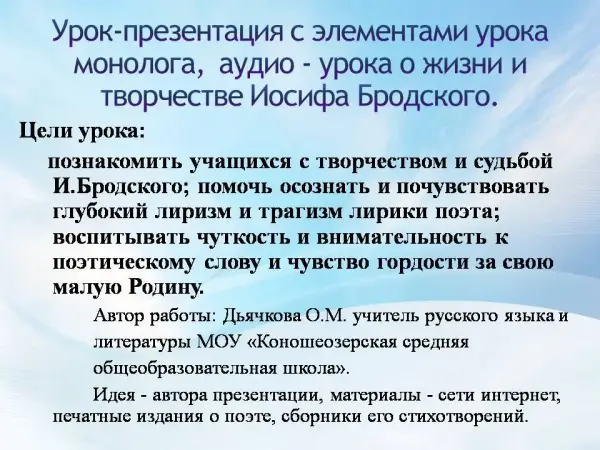 Урок-презентация с элементами урока монолога, аудио - урока о жизни и творчестве Иосифа Бродского.

Цели урока:

познакомить учащихся с творчеством и судьбой И.Бродского; помочь осознать и почувствовать глубокий лиризм и трагизм лирики поэта; воспитывать чуткость и внимательность к поэтическому слову и чувство гордости за свою малую Родину.

Автор работы: Дьячкова О.М. учитель русского языка и литературы МОУ «Коношеозерская средняя общеобразовательная школа».

Идея - автора презентации, материалы - сети интернет, печатные издания о поэте, сборники его стихотворений.